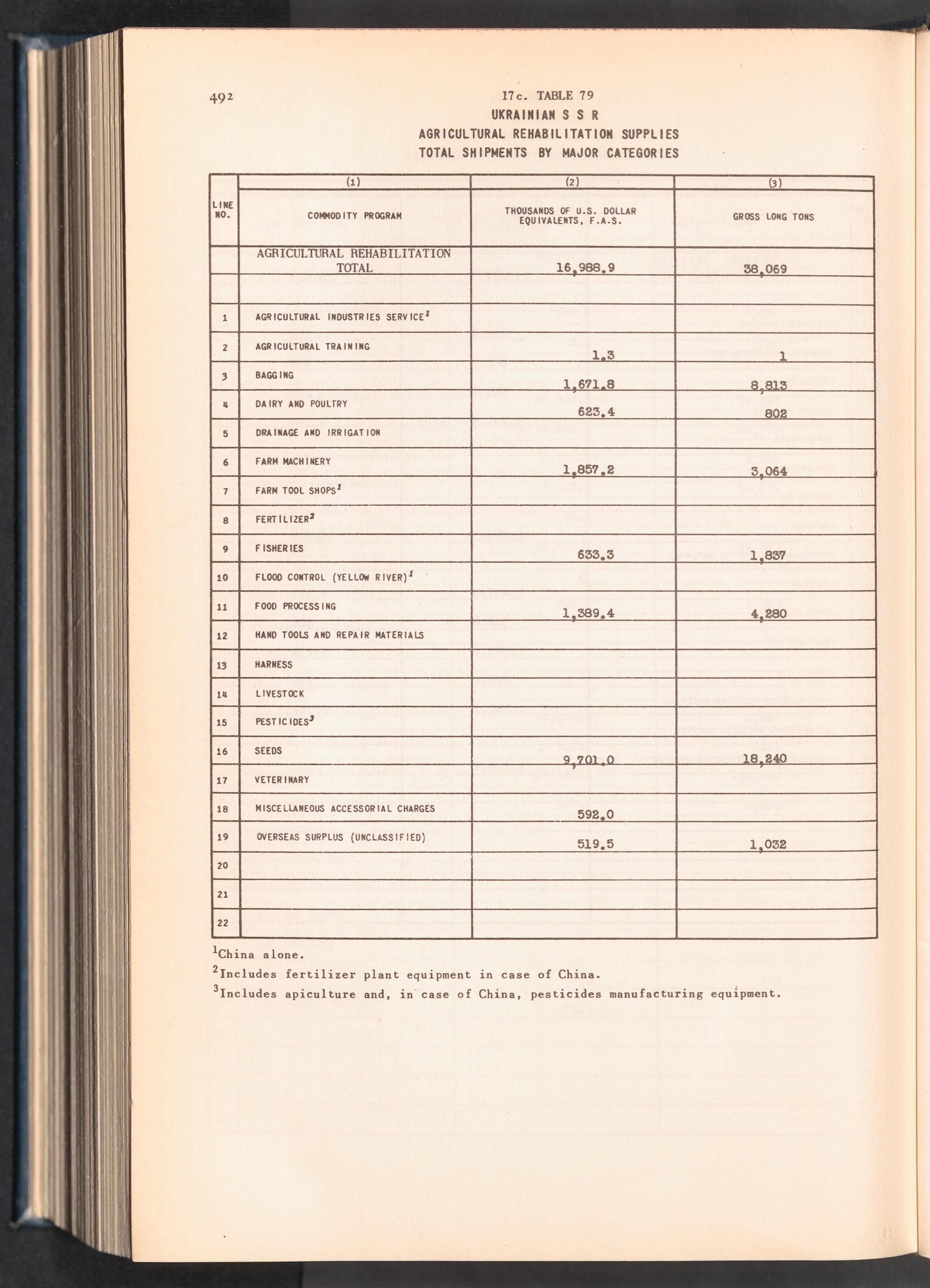 492

17c. TABLE 79
UKRAINIAN S S R
AGRICULTURAL REHABILITATION SUPPLIES
TOTAL SHIPMENTS BY MAJOR CATEGORIES

| LINE NO. | (1) COMMODITY PROGRAM | (2) THOUSANDS OF U.S. DOLLAR EQUIVALENTS, F.A.S. | (3) GROSS LONG TONS |
|---|---|---|---|
| | AGRICULTURAL REHABILITATION TOTAL | 16,988.9 | 38,069 |
| | | | |
| 1 | AGRICULTURAL INDUSTRIES SERVICE$^1$ | | |
| 2 | AGRICULTURAL TRAINING | 1.3 | 1 |
| 3 | BAGGING | 1,671.8 | 8,813 |
| 4 | DAIRY AND POULTRY | 623.4 | 802 |
| 5 | DRAINAGE AND IRRIGATION | | |
| 6 | FARM MACHINERY | 1,857.2 | 3,064 |
| 7 | FARM TOOL SHOPS$^1$ | | |
| 8 | FERTILIZER$^2$ | | |
| 9 | FISHERIES | 633.3 | 1,837 |
| 10 | FLOOD CONTROL (YELLOW RIVER)$^1$ | | |
| 11 | FOOD PROCESSING | 1,389.4 | 4,280 |
| 12 | HAND TOOLS AND REPAIR MATERIALS | | |
| 13 | HARNESS | | |
| 14 | LIVESTOCK | | |
| 15 | PESTICIDES$^3$ | | |
| 16 | SEEDS | 9,701.0 | 18,240 |
| 17 | VETERINARY | | |
| 18 | MISCELLANEOUS ACCESSORIAL CHARGES | 592.0 | |
| 19 | OVERSEAS SURPLUS (UNCLASSIFIED) | 519.5 | 1,032 |
| 20 | | | |
| 21 | | | |
| 22 | | | |

$^1$China alone.
$^2$Includes fertilizer plant equipment in case of China.
$^3$Includes apiculture and, in case of China, pesticides manufacturing equipment.